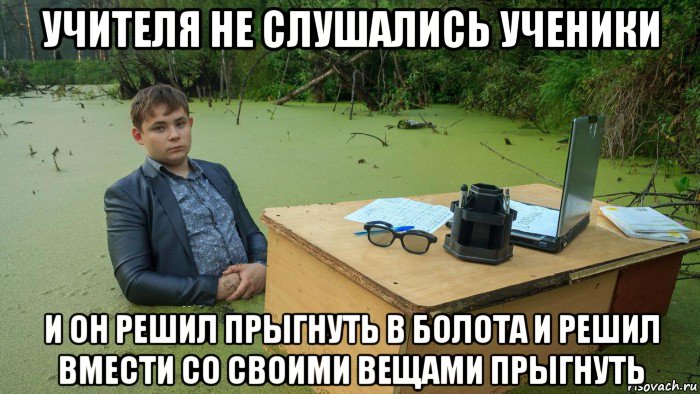 УЧИТЕЛЯ НЕ СЛУШАЛИСЬ УЧЕНИКИ

И ОН РЕШИЛ ПРЫГНУТЬ В БОЛОТА И РЕШИЛ ВМЕСТИ СО СВОИМИ ВЕЩАМИ ПРЫГНУТЬ

risovach.ru